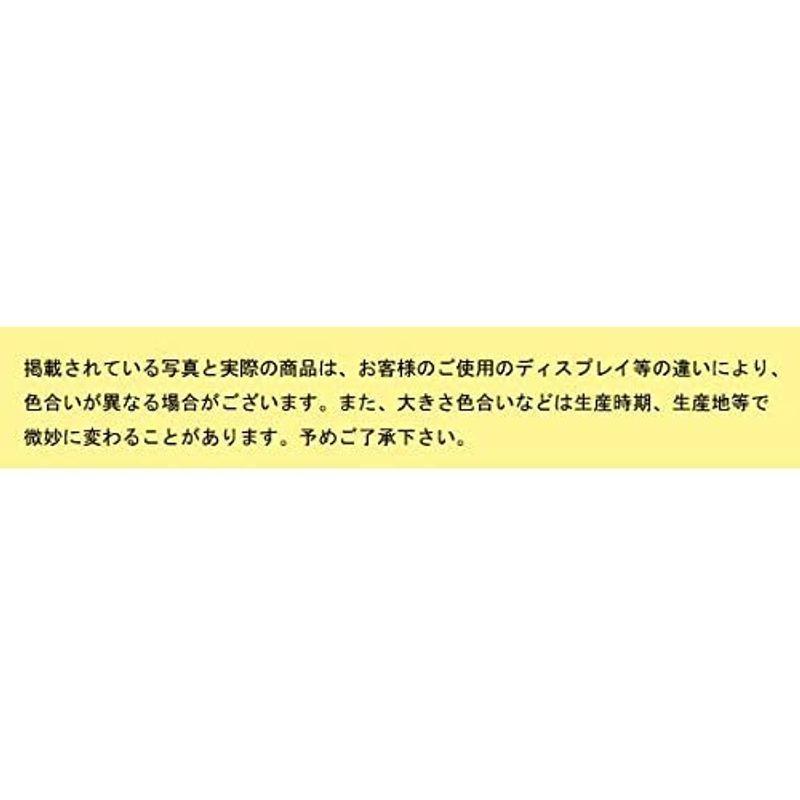 掲載されている写真と実際の商品は、お客様のご使用のディスプレイ等の違いにより、色合いが異なる場合がございます。また、大きさ色合いなどは生産時期、生産地等で微妙に変わることがあります。予めご了承下さい。